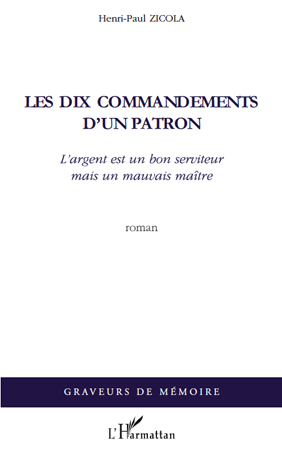 Henri-Paul ZICOLA

LES DIX COMMANDEMENTS D'UN PATRON

L'argent est un bon serviteur mais un mauvais maître

roman

GRAVEURS DE MÉMOIRE

L'Harmattan